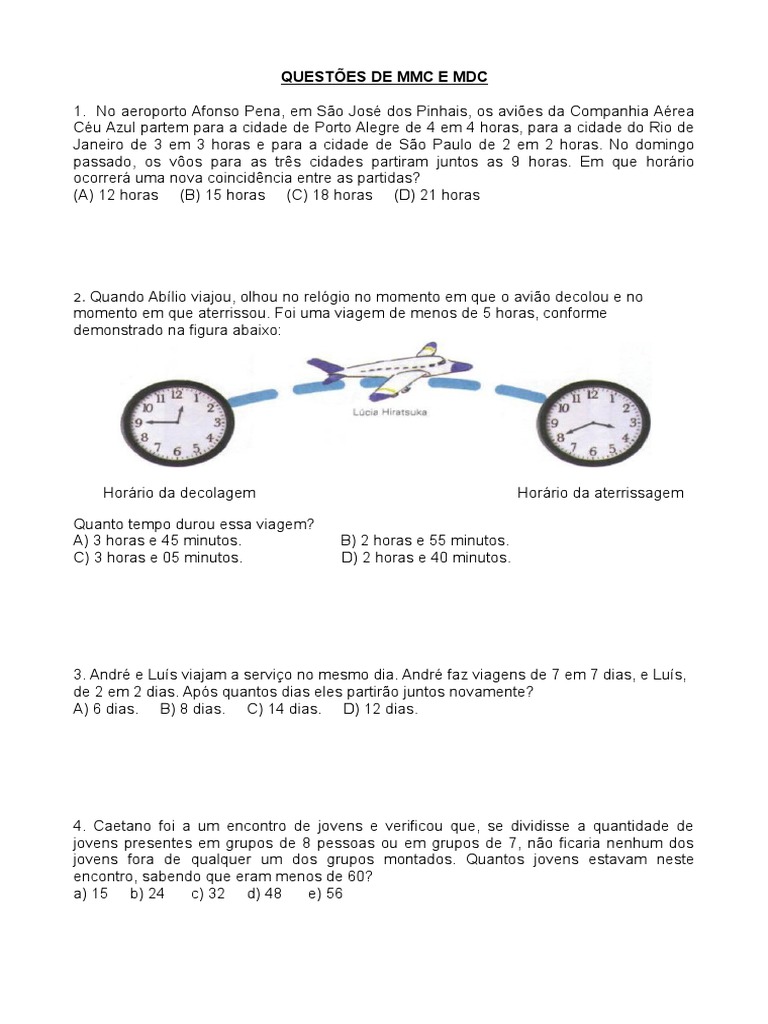 QUESTÕES DE MMC E MDC

1. No aeroporto Afonso Pena, em São José dos Pinhais, os aviões da Companhia Aérea Céu Azul partem para a cidade de Porto Alegre de 4 em 4 horas, para a cidade do Rio de Janeiro de 3 em 3 horas e para a cidade de São Paulo de 2 em 2 horas. No domingo passado, os vôos para as três cidades partiram juntos as 9 horas. Em que horário ocorrerá uma nova coincidência entre as partidas?
(A) 12 horas (B) 15 horas (C) 18 horas (D) 21 horas

2. Quando Abílio viajou, olhou no relógio no momento em que o avião decolou e no momento em que aterrissou. Foi uma viagem de menos de 5 horas, conforme demonstrado na figura abaixo:

12 1 2 3 4 5 6 7 8 9 10 11

Lúcia Hiratsuka

12 1 2 3 4 5 6 7 8 9 10 11

Horário da decolagem

Horário da aterrissagem

Quanto tempo durou essa viagem?
A) 3 horas e 45 minutos.
B) 2 horas e 55 minutos.
C) 3 horas e 05 minutos.
D) 2 horas e 40 minutos.

3. André e Luís viajam a serviço no mesmo dia. André faz viagens de 7 em 7 dias, e Luís, de 2 em 2 dias. Após quantos dias eles partirão juntos novamente?
A) 6 dias. B) 8 dias. C) 14 dias. D) 12 dias.

4. Caetano foi a um encontro de jovens e verificou que, se dividisse a quantidade de jovens presentes em grupos de 8 pessoas ou em grupos de 7, não ficaria nenhum dos jovens fora de qualquer um dos grupos montados. Quantos jovens estavam neste encontro, sabendo que eram menos de 60?
a) 15 b) 24 c) 32 d) 48 e) 56